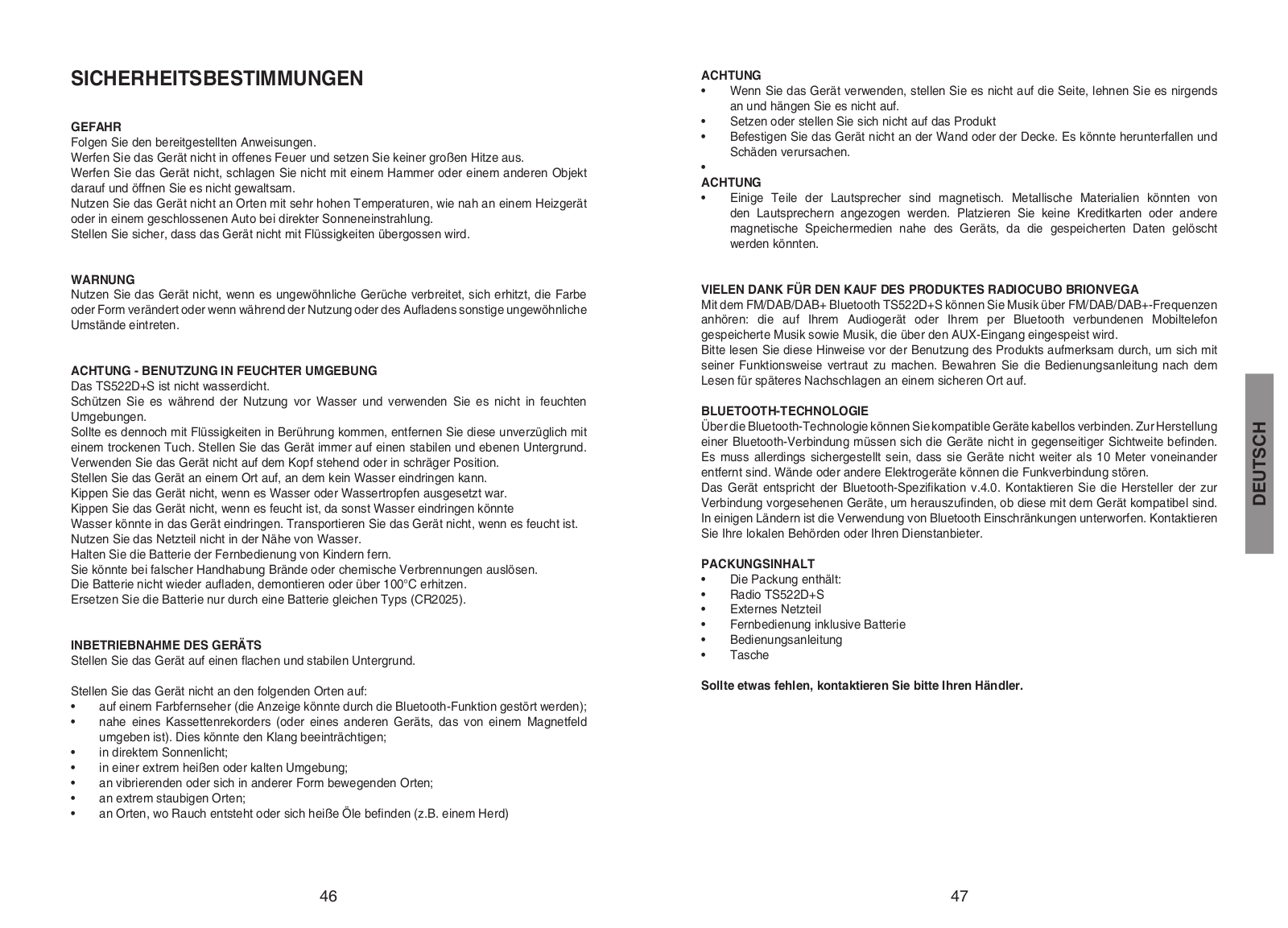 SICHERHEITSBESTIMMUNGEN

GEFAHR
Folgen Sie den bereitgestellten Anweisungen.
Werfen Sie das Gerät nicht in offenes Feuer und setzen Sie keiner großen Hitze aus.
Werfen Sie das Gerät nicht, schlagen Sie nicht mit einem Hammer oder einem anderen Objekt darauf und öffnen Sie es nicht gewaltsam.
Nutzen Sie das Gerät nicht an Orten mit sehr hohen Temperaturen, wie nah an einem Heizgerät oder in einem geschlossenen Auto bei direkter Sonneneinstrahlung.
Stellen Sie sicher, dass das Gerät nicht mit Flüssigkeiten übergossen wird.

WARNUNG
Nutzen Sie das Gerät nicht, wenn es ungewöhnliche Gerüche verbreitet, sich erhitzt, die Farbe oder Form verändert oder wenn während der Nutzung oder des Aufladens sonstige ungewöhnliche Umstände eintreten.

ACHTUNG - BENUTZUNG IN FEUCHTER UMGEBUNG
Das TS522D+S ist nicht wasserdicht.
Schützen Sie es während der Nutzung vor Wasser und verwenden Sie es nicht in feuchten Umgebungen.
Sollte es dennoch mit Flüssigkeiten in Berührung kommen, entfernen Sie diese unverzüglich mit einem trockenen Tuch. Stellen Sie das Gerät immer auf einen stabilen und ebenen Untergrund.
Verwenden Sie das Gerät nicht auf dem Kopf stehend oder in schräger Position.
Stellen Sie das Gerät an einem Ort auf, an dem kein Wasser eindringen kann.
Kippen Sie das Gerät nicht, wenn es Wasser oder Wassertropfen ausgesetzt war.
Kippen Sie das Gerät nicht, wenn es feucht ist, da sonst Wasser eindringen könnte
Wasser könnte in das Gerät eindringen. Transportieren Sie das Gerät nicht, wenn es feucht ist.
Nutzen Sie das Netzteil nicht in der Nähe von Wasser.
Halten Sie die Batterie der Fernbedienung von Kindern fern.
Sie könnte bei falscher Handhabung Brände oder chemische Verbrennungen auslösen.
Die Batterie nicht wieder aufladen, demontieren oder über 100°C erhitzen.
Ersetzen Sie die Batterie nur durch eine Batterie gleichen Typs (CR2025).

INBETRIEBNAHME DES GERÄTS
Stellen Sie das Gerät auf einen flachen und stabilen Untergrund.

Stellen Sie das Gerät nicht an den folgenden Orten auf:
• auf einem Farbfernseher (die Anzeige könnte durch die Bluetooth-Funktion gestört werden);
• nahe eines Kassettenrekorders (oder eines anderen Geräts, das von einem Magnetfeld umgeben ist). Dies könnte den Klang beeinträchtigen;
• in direktem Sonnenlicht;
• in einer extrem heißen oder kalten Umgebung;
• an vibrierenden oder sich in anderer Form bewegenden Orten;
• an extrem staubigen Orten;
• an Orten, wo Rauch entsteht oder sich heiße Öle befinden (z.B. einem Herd)

46

ACHTUNG
• Wenn Sie das Gerät verwenden, stellen Sie es nicht auf die Seite, lehnen Sie es nirgends an und hängen Sie es nicht auf.
• Setzen oder stellen Sie sich nicht auf das Produkt
• Befestigen Sie das Gerät nicht an der Wand oder der Decke. Es könnte herunterfallen und Schäden verursachen.
•
ACHTUNG
• Einige Teile der Lautsprecher sind magnetisch. Metallische Materialien könnten von den Lautsprechern angezogen werden. Platzieren Sie keine Kreditkarten oder andere magnetische Speichermedien nahe des Geräts, da die gespeicherten Daten gelöscht werden könnten.

VIELEN DANK FÜR DEN KAUF DES PRODUKTES RADIOCUBO BRIONVEGA
Mit dem FM/DAB/DAB+ Bluetooth TS522D+S können Sie Musik über FM/DAB/DAB+-Frequenzen anhören: die auf Ihrem Audiogerät oder Ihrem per Bluetooth verbundenen Mobiltelefon gespeicherte Musik sowie Musik, die über den AUX-Eingang eingespeist wird.
Bitte lesen Sie diese Hinweise vor der Benutzung des Produkts aufmerksam durch, um sich mit seiner Funktionsweise vertraut zu machen. Bewahren Sie die Bedienungsanleitung nach dem Lesen für späteres Nachschlagen an einem sicheren Ort auf.

BLUETOOTH-TECHNOLOGIE
Über die Bluetooth-Technologie können Sie kompatible Geräte kabellos verbinden. Zur Herstellung einer Bluetooth-Verbindung müssen sich die Geräte nicht in gegenseitiger Sichtweite befinden. Es muss allerdings sichergestellt sein, dass sie Geräte nicht weiter als 10 Meter voneinander entfernt sind. Wände oder andere Elektrogeräte können die Funkverbindung stören.
Das Gerät entspricht der Bluetooth-Spezifikation v.4.0. Kontaktieren Sie die Hersteller der zur Verbindung vorgesehenen Geräte, um herauszufinden, ob diese mit dem Gerät kompatibel sind.
In einigen Ländern ist die Verwendung von Bluetooth Einschränkungen unterworfen. Kontaktieren Sie Ihre lokalen Behörden oder Ihren Dienstanbieter.

PACKUNGSINHALT
• Die Packung enthält:
• Radio TS522D+S
• Externes Netzteil
• Fernbedienung inklusive Batterie
• Bedienungsanleitung
• Tasche

Sollte etwas fehlen, kontaktieren Sie bitte Ihren Händler.

DEUTSCH

47